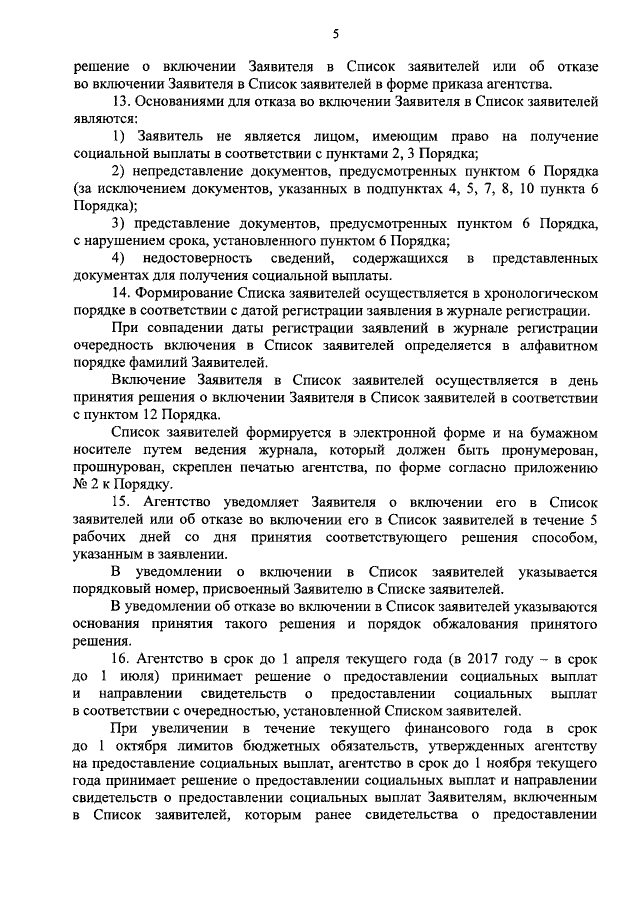 5

решение о включении Заявителя в Список заявителей или об отказе во включении Заявителя в Список заявителей в форме приказа агентства.

13. Основаниями для отказа во включении Заявителя в Список заявителей являются:

1) Заявитель не является лицом, имеющим право на получение социальной выплаты в соответствии с пунктами 2, 3 Порядка;

2) непредставление документов, предусмотренных пунктом 6 Порядка (за исключением документов, указанных в подпунктах 4, 5, 7, 8, 10 пункта 6 Порядка);

3) представление документов, предусмотренных пунктом 6 Порядка, с нарушением срока, установленного пунктом 6 Порядка;

4) недостоверность сведений, содержащихся в представленных документах для получения социальной выплаты.

14. Формирование Списка заявителей осуществляется в хронологическом порядке в соответствии с датой регистрации заявления в журнале регистрации.

При совпадении даты регистрации заявлений в журнале регистрации очередность включения в Список заявителей определяется в алфавитном порядке фамилий Заявителей.

Включение Заявителя в Список заявителей осуществляется в день принятия решения о включении Заявителя в Список заявителей в соответствии с пунктом 12 Порядка.

Список заявителей формируется в электронной форме и на бумажном носителе путем ведения журнала, который должен быть пронумерован, прошнурован, скреплен печатью агентства, по форме согласно приложению № 2 к Порядку.

15. Агентство уведомляет Заявителя о включении его в Список заявителей или об отказе во включении его в Список заявителей в течение 5 рабочих дней со дня принятия соответствующего решения способом, указанным в заявлении.

В уведомлении о включении в Список заявителей указывается порядковый номер, присвоенный Заявителю в Списке заявителей.

В уведомлении об отказе во включении в Список заявителей указываются основания принятия такого решения и порядок обжалования принятого решения.

16. Агентство в срок до 1 апреля текущего года (в 2017 году – в срок до 1 июля) принимает решение о предоставлении социальных выплат и направлении свидетельств о предоставлении социальных выплат в соответствии с очередностью, установленной Списком заявителей.

При увеличении в течение текущего финансового года в срок до 1 октября лимитов бюджетных обязательств, утвержденных агентству на предоставление социальных выплат, агентство в срок до 1 ноября текущего года принимает решение о предоставлении социальных выплат и направлении свидетельств о предоставлении социальных выплат Заявителям, включенным в Список заявителей, которым ранее свидетельства о предоставлении